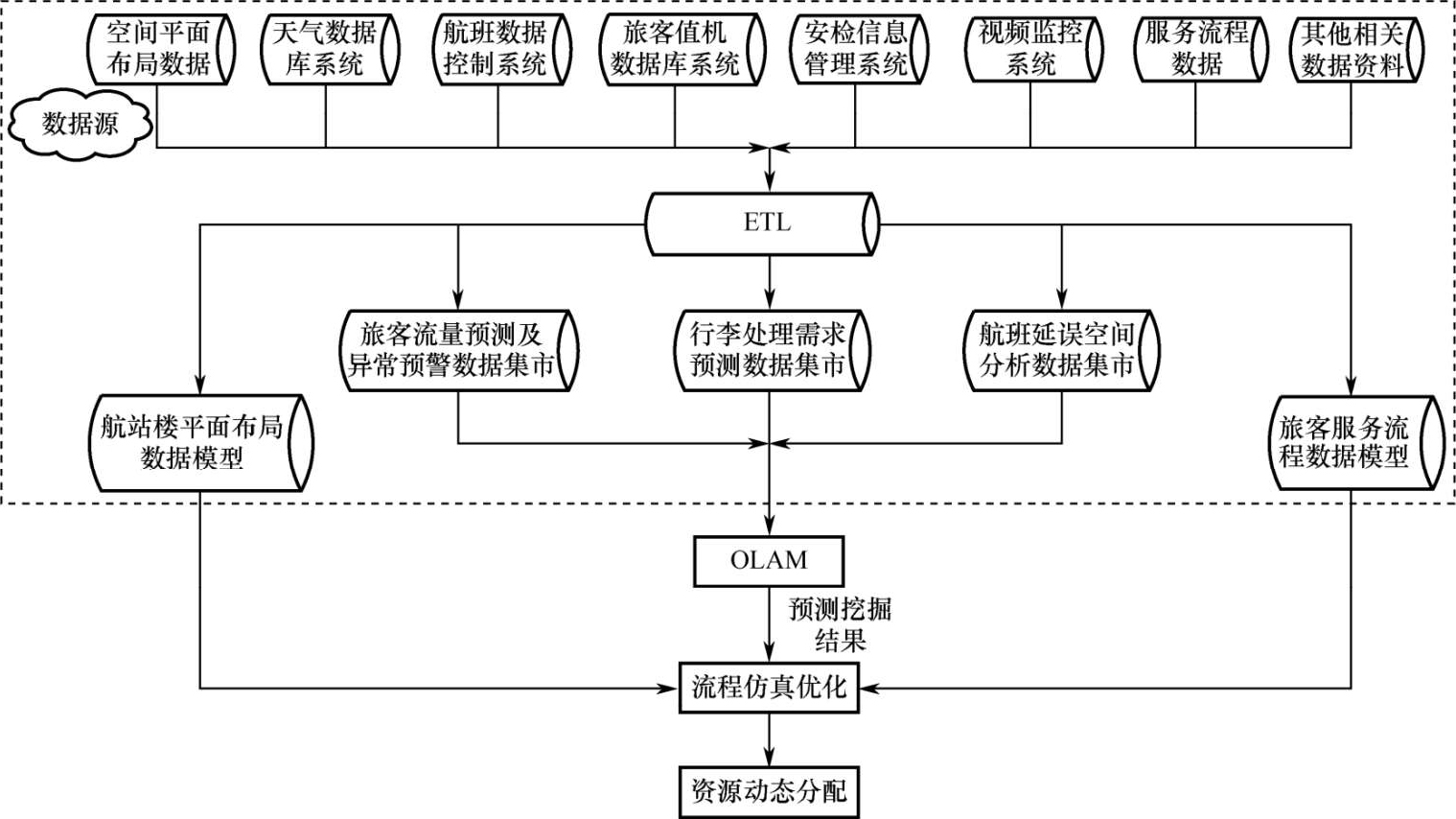 空间平面布局数据

天气数据库系统

航班数据控制系统

旅客值机数据库系统

安检信息管理系统

视频监控系统

服务流程数据

其他相关数据资料

数据源

ETL

旅客流量预测及异常预警数据集市

行李处理需求预测数据集市

航班延误空间分析数据集市

航站楼平面布局数据模型

旅客服务流程数据模型

OLAM

预测挖掘结果

流程仿真优化

资源动态分配